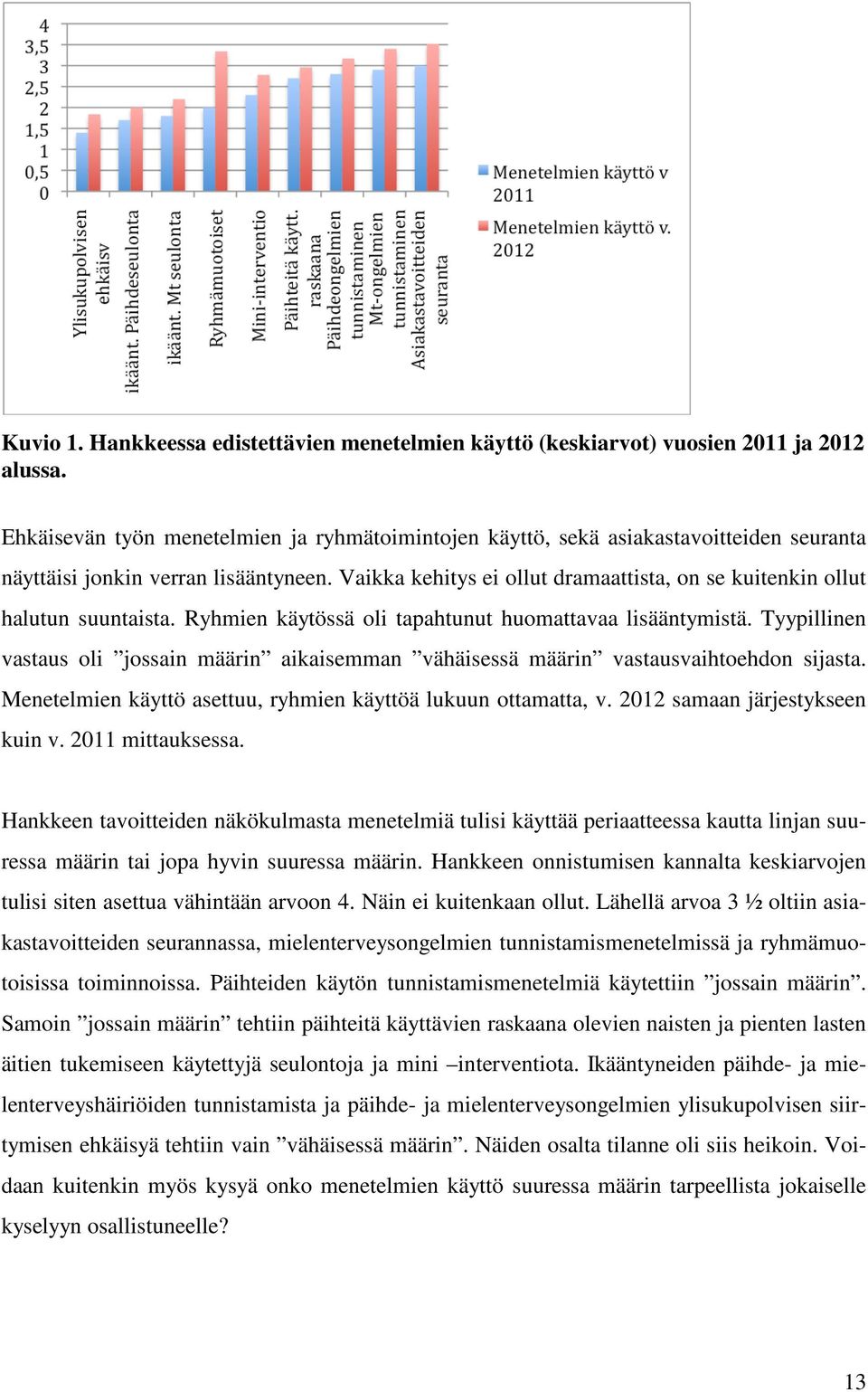 4
3,5
3
2,5
2
1,5
1
0,5
0

Ylisukupolvisen ehkäisv
ikäänt. Päihdeseulonta
ikäänt. Mt seulonta
Ryhmämuotoiset
Mini-interventio
Päihteitä käytt. raskaana
Päihdeongelmien tunnistaminen
Mt-ongelmien tunnistaminen
Asiakastavoitteiden seuranta

Menetelmien käyttö v 2011
Menetelmien käyttö v. 2012

Kuvio 1. Hankkeessa edistettävien menetelmien käyttö (keskiarvot) vuosien 2011 ja 2012 alussa.

Ehkäisevän työn menetelmien ja ryhmätoimintojen käyttö, sekä asiakastavoitteiden seuranta näyttäisi jonkin verran lisääntyneen. Vaikka kehitys ei ollut dramaattista, on se kuitenkin ollut halutun suuntaista. Ryhmien käytössä oli tapahtunut huomattavaa lisääntymistä. Tyypillinen vastaus oli ”jossain määrin” aikaisemman ”vähäisessä määrin” vastausvaihtoehdon sijasta. Menetelmien käyttö asettuu, ryhmien käyttöä lukuun ottamatta, v. 2012 samaan järjestykseen kuin v. 2011 mittauksessa.

Hankkeen tavoitteiden näkökulmasta menetelmiä tulisi käyttää periaatteessa kautta linjan suuressa määrin tai jopa hyvin suuressa määrin. Hankkeen onnistumisen kannalta keskiarvojen tulisi siten asettua vähintään arvoon 4. Näin ei kuitenkaan ollut. Lähellä arvoa 3 ½ oltiin asiakastavoitteiden seurannassa, mielenterveysongelmien tunnistamismenetelmissä ja ryhmämuotoisissa toiminnoissa. Päihteiden käytön tunnistamismenetelmiä käytettiin ”jossain määrin”. Samoin ”jossain määrin” tehtiin päihteitä käyttävien raskaana olevien naisten ja pienten lasten äitien tukemiseen käytettyjä seulontoja ja mini –interventiota. Ikääntyneiden päihde- ja mielenterveyshäiriöiden tunnistamista ja päihde- ja mielenterveysongelmien ylisukupolvisen siirtymisen ehkäisyä tehtiin vain ”vähäisessä määrin”. Näiden osalta tilanne oli siis heikoin. Voidaan kuitenkin myös kysyä onko menetelmien käyttö suuressa määrin tarpeellista jokaiselle kyselyyn osallistuneelle?

13